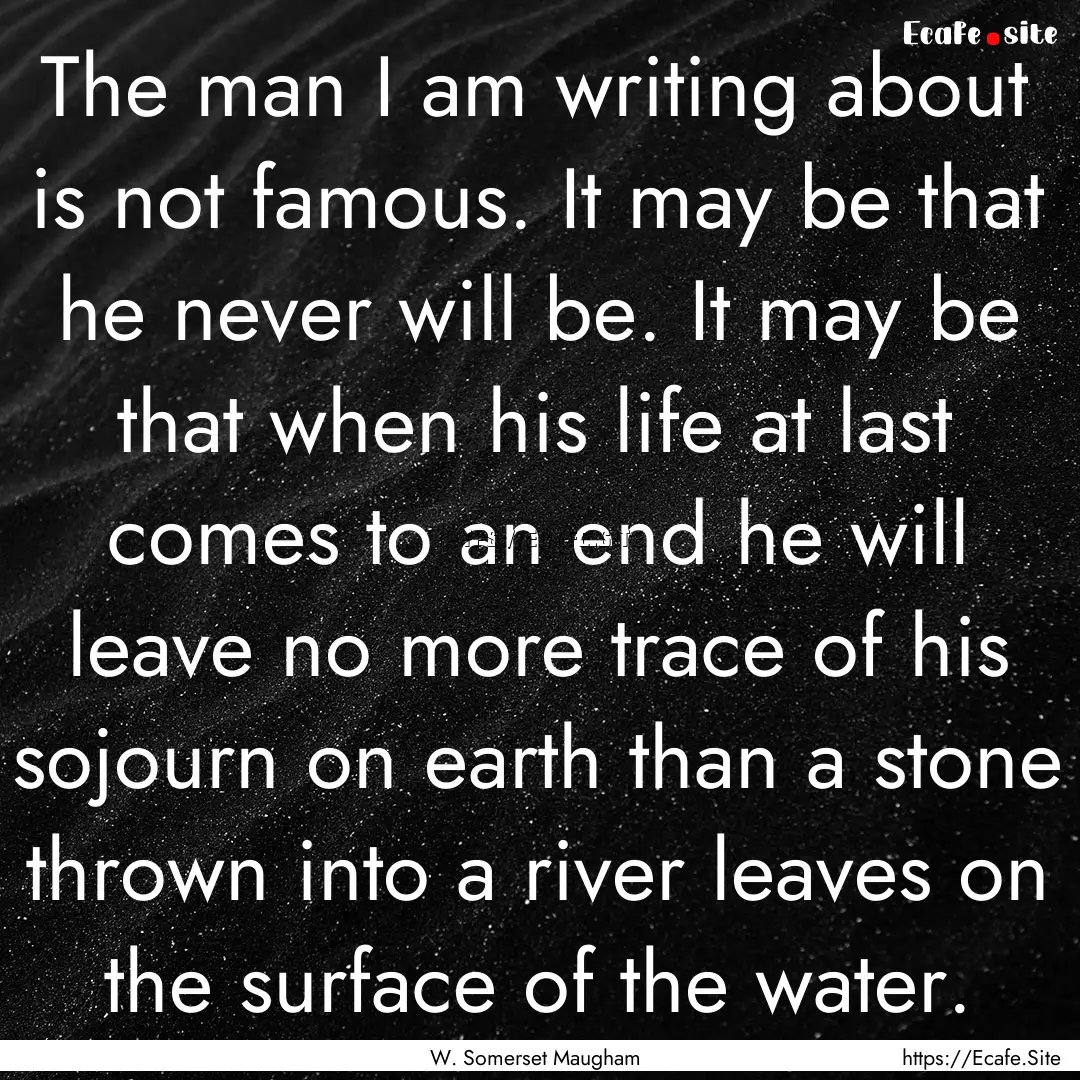 Ecafe.site

The man I am writing about is not famous. It may be that he never will be. It may be that when his life at last comes to an end he will leave no more trace of his sojourn on earth than a stone thrown into a river leaves on the surface of the water.

W. Somerset Maugham

https://Ecafe.Site